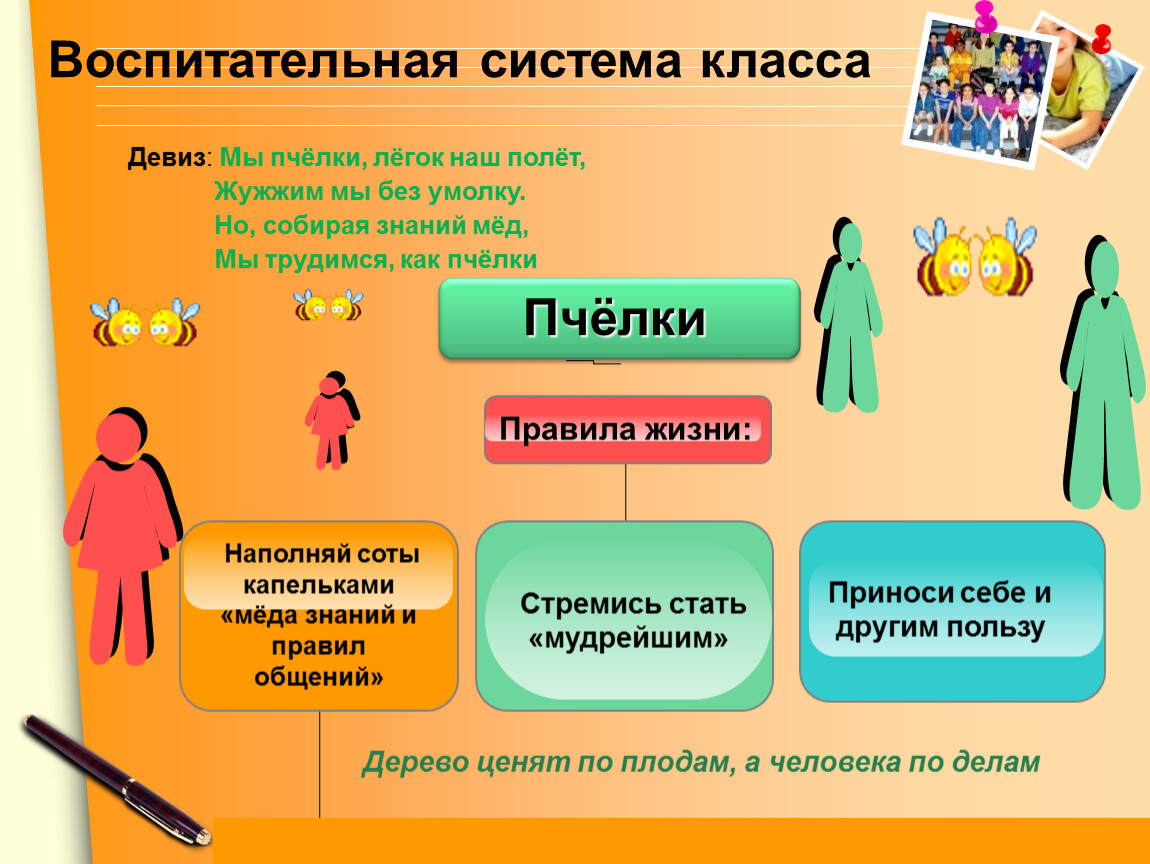 Воспитательная система класса

Девиз: Мы пчёлки, лёгок наш полёт,
Жужжим мы без умолку.
Но, собирая знаний мёд,
Мы трудимся, как пчёлки

Пчёлки

Правила жизни:

Наполняй соты капельками «мёда знаний и правил общений»

Стремись стать «мудрейшим»

Приноси себе и другим пользу

Дерево ценят по плодам, а человека по делам